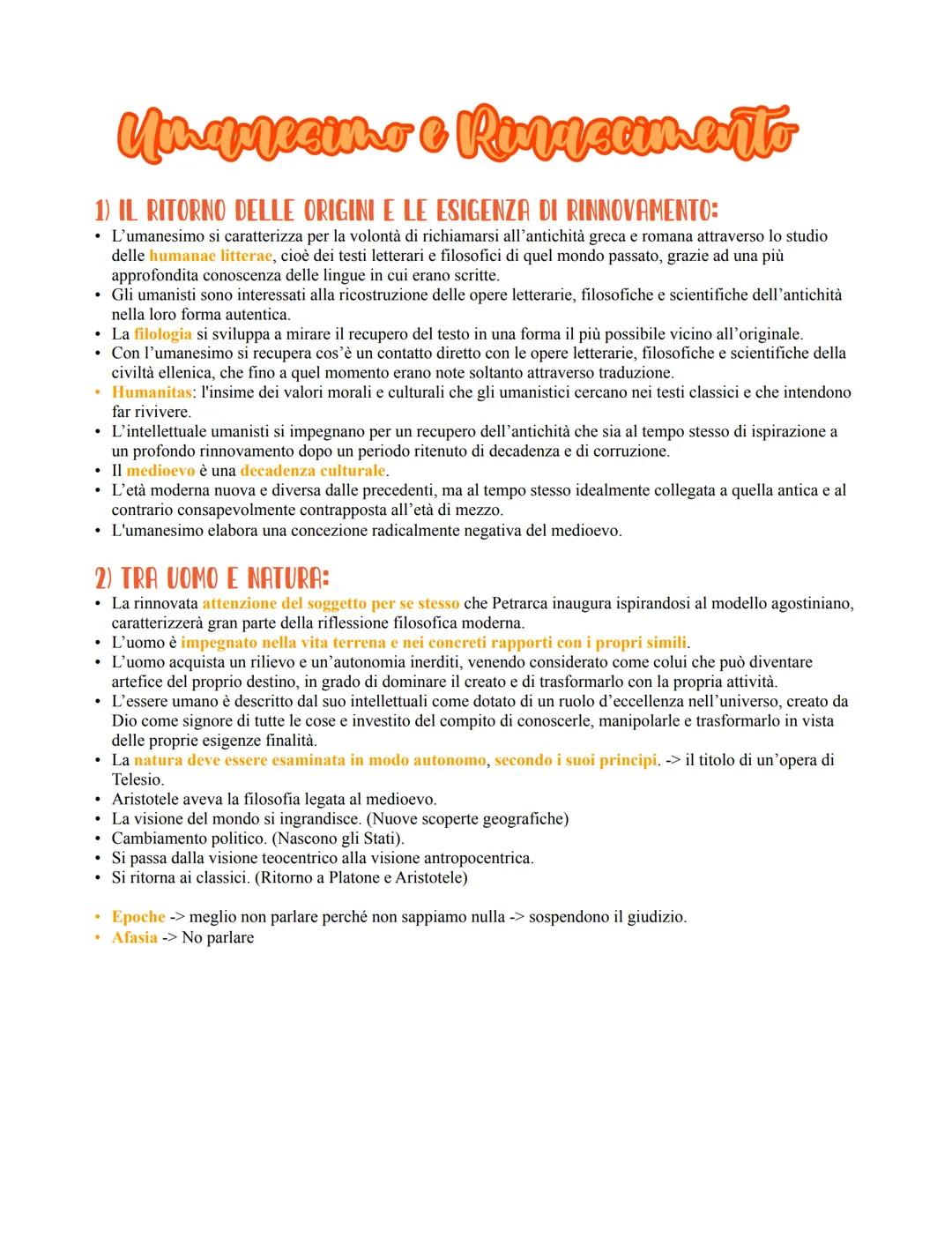 Umanesimo e Rinascimento

1) IL RITORNO DELLE ORIGINI E LE ESIGENZA DI RINNOVAMENTO:

• L'umanesimo si caratterizza per la volontà di richiamarsi all'antichità greca e romana attraverso lo studio delle humanae litterae, cioè dei testi letterari e filosofici di quel mondo passato, grazie ad una più approfondita conoscenza delle lingue in cui erano scritte.
• Gli umanisti sono interessati alla ricostruzione delle opere letterarie, filosofiche e scientifiche dell'antichità nella loro forma autentica.
• La filologia si sviluppa a mirare il recupero del testo in una forma il più possibile vicino all'originale.
• Con l'umanesimo si recupera cos'è un contatto diretto con le opere letterarie, filosofiche e scientifiche della civiltà ellenica, che fino a quel momento erano note soltanto attraverso traduzione.
• Humanitas: l'insime dei valori morali e culturali che gli umanistici cercano nei testi classici e che intendono far rivivere.
• L'intellettuale umanisti si impegnano per un recupero dell'antichità che sia al tempo stesso di ispirazione a un profondo rinnovamento dopo un periodo ritenuto di decadenza e di corruzione.
• Il medioevo è una decadenza culturale.
• L'età moderna nuova e diversa dalle precedenti, ma al tempo stesso idealmente collegata a quella antica e al contrario consapevolmente contrapposta all'età di mezzo.
• L'umanesimo elabora una concezione radicalmente negativa del medioevo.

2) TRA UOMO E NATURA:

• La rinnovata attenzione del soggetto per se stesso che Petrarca inaugura ispirandosi al modello agostiniano, caratterizzerà gran parte della riflessione filosofica moderna.
• L'uomo è impegnato nella vita terrena e nei concreti rapporti con i propri simili.
• L'uomo acquista un rilievo e un'autonomia inerditi, venendo considerato come colui che può diventare artefice del proprio destino, in grado di dominare il creato e di trasformarlo con la propria attività.
• L'essere umano è descritto dal suo intellettuali come dotato di un ruolo d'eccellenza nell'universo, creato da Dio come signore di tutte le cose e investito del compito di conoscerle, manipolarle e trasformarlo in vista delle proprie esigenze finalità.
• La natura deve essere esaminata in modo autonomo, secondo i suoi principi. -> il titolo di un'opera di Telesio.
• Aristotele aveva la filosofia legata al medioevo.
• La visione del mondo si ingrandisce. (Nuove scoperte geografiche)
• Cambiamento politico. (Nascono gli Stati).
• Si passa dalla visione teocentrico alla visione antropocentrica.
• Si ritorna ai classici. (Ritorno a Platone e Aristotele)

• Epoche -> meglio non parlare perché non sappiamo nulla -> sospendono il giudizio.
• Afasia -> No parlare